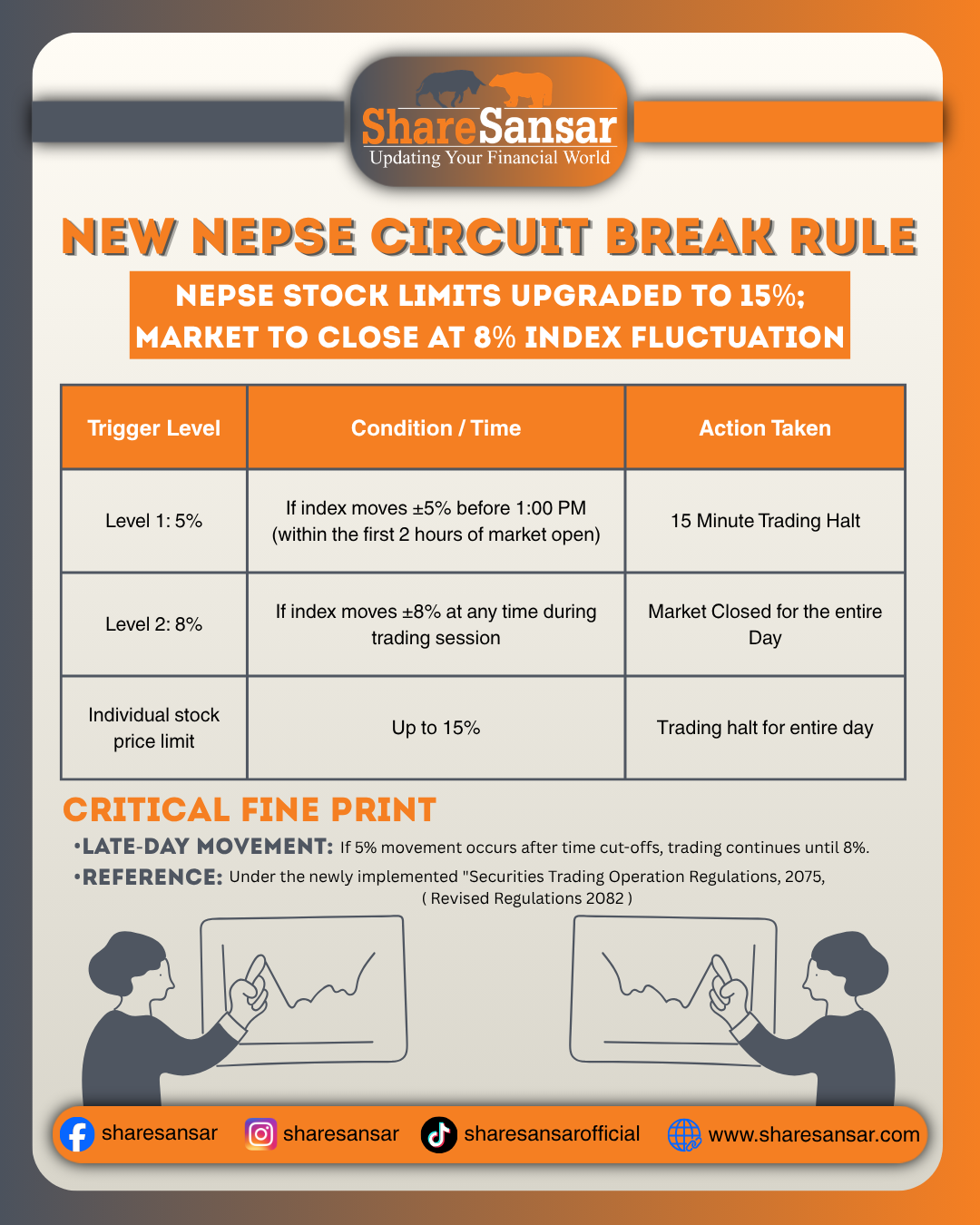 ShareSansar
Updating Your Financial World

NEW NEPSE CIRCUIT BREAK RULE

NEPSE STOCK LIMITS UPGRADED TO 15%; MARKET TO CLOSE AT 8% INDEX FLUCTUATION

| Trigger Level | Condition / Time | Action Taken |
|---|---|---|
| Level 1: 5% | If index moves ±5% before 1:00 PM (within the first 2 hours of market open) | 15 Minute Trading Halt |
| Level 2: 8% | If index moves ±8% at any time during trading session | Market Closed for the entire Day |
| Individual stock price limit | Up to 15% | Trading halt for entire day |

CRITICAL FINE PRINT

•LATE-DAY MOVEMENT: If 5% movement occurs after time cut-offs, trading continues until 8%.

•REFERENCE: Under the newly implemented "Securities Trading Operation Regulations, 2075, ( Revised Regulations 2082 )

sharesansar sharesansar sharesansarofficial www.sharesansar.com